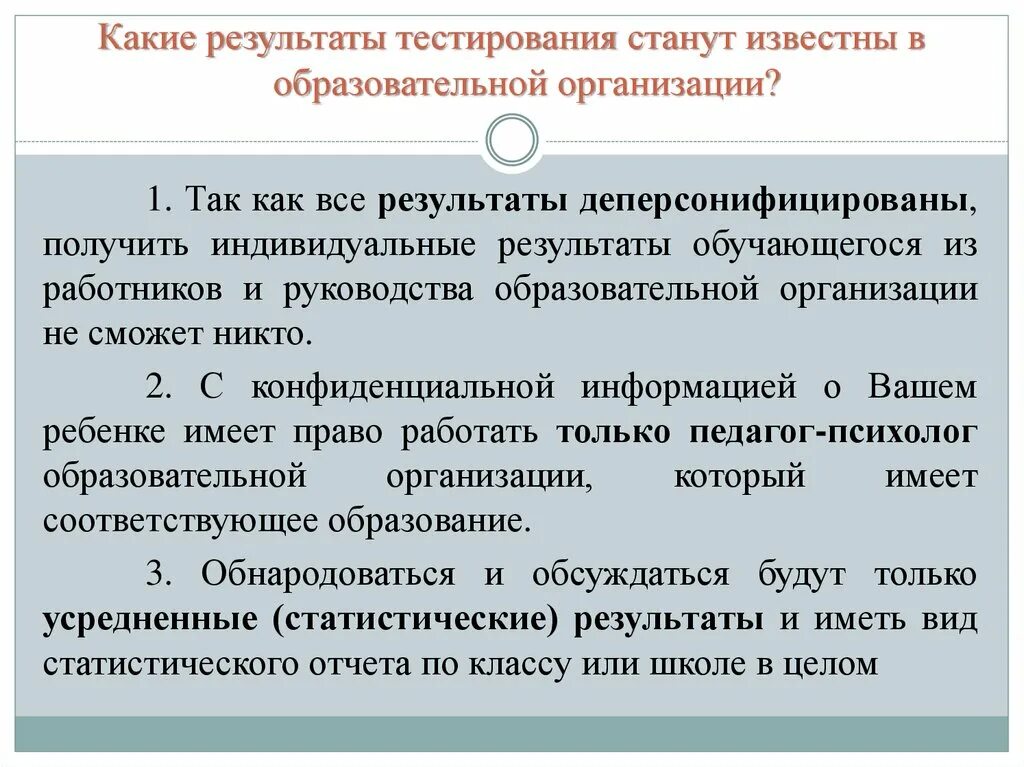 Какие результаты тестирования станут известны в образовательной организации?

1. Так как все результаты деперсонифицированы, получить индивидуальные результаты обучающегося из работников и руководства образовательной организации не сможет никто.

2. С конфиденциальной информацией о Вашем ребенке имеет право работать только педагог-психолог образовательной организации, который имеет соответствующее образование.

3. Обнародоваться и обсуждаться будут только усредненные (статистические) результаты и иметь вид статистического отчета по классу или школе в целом